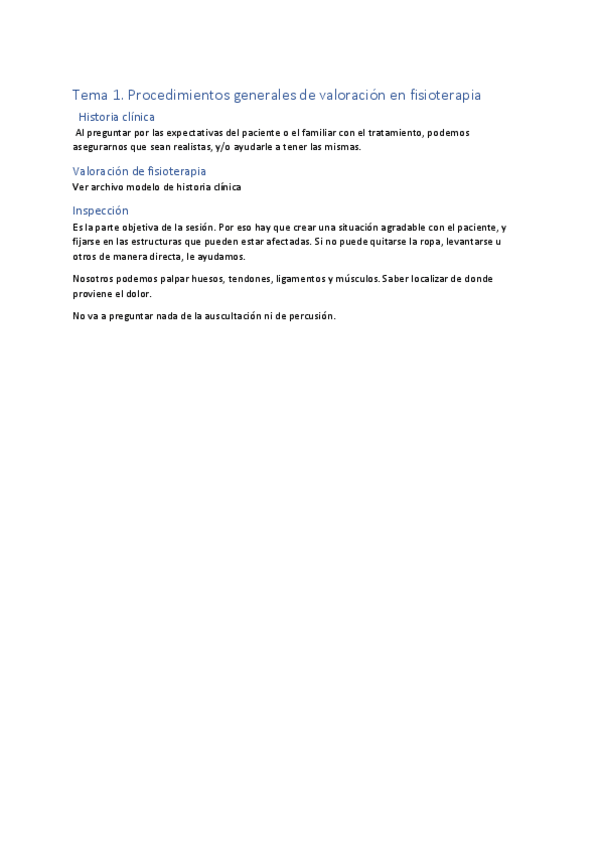 Tema 1. Procedimientos generales de valoración en fisioterapia

Historia clínica

Al preguntar por las expectativas del paciente o el familiar con el tratamiento, podemos asegurarnos que sean realistas, y/o ayudarle a tener las mismas.

Valoración de fisioterapia

Ver archivo modelo de historia clínica

Inspección

Es la parte objetiva de la sesión. Por eso hay que crear una situación agradable con el paciente, y fijarse en las estructuras que pueden estar afectadas. Si no puede quitarse la ropa, levantarse u otros de manera directa, le ayudamos.

Nosotros podemos palpar huesos, tendones, ligamentos y músculos. Saber localizar de donde proviene el dolor.

No va a preguntar nada de la auscultación ni de percusión.